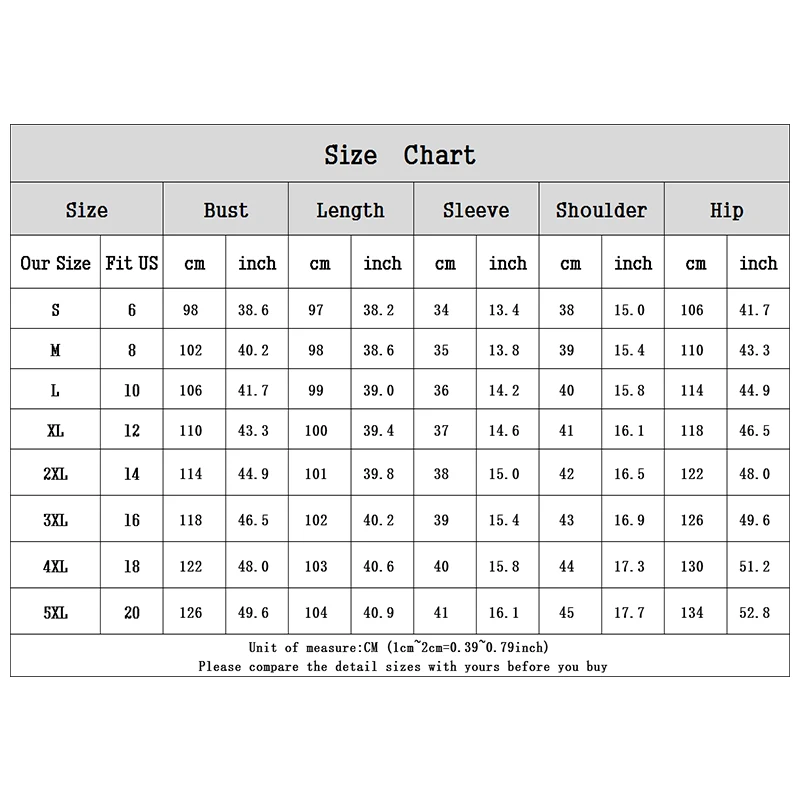 Size Chart

| Size | | Bust | | Length | | Sleeve | | Shoulder | | Hip | |
|---|---|---|---|---|---|---|---|---|---|---|---|
| Our Size | Fit US | cm | inch | cm | inch | cm | inch | cm | inch | cm | inch |
| S | 6 | 98 | 38.6 | 97 | 38.2 | 34 | 13.4 | 38 | 15.0 | 106 | 41.7 |
| M | 8 | 102 | 40.2 | 98 | 38.6 | 35 | 13.8 | 39 | 15.4 | 110 | 43.3 |
| L | 10 | 106 | 41.7 | 99 | 39.0 | 36 | 14.2 | 40 | 15.8 | 114 | 44.9 |
| XL | 12 | 110 | 43.3 | 100 | 39.4 | 37 | 14.6 | 41 | 16.1 | 118 | 46.5 |
| 2XL | 14 | 114 | 44.9 | 101 | 39.8 | 38 | 15.0 | 42 | 16.5 | 122 | 48.0 |
| 3XL | 16 | 118 | 46.5 | 102 | 40.2 | 39 | 15.4 | 43 | 16.9 | 126 | 49.6 |
| 4XL | 18 | 122 | 48.0 | 103 | 40.6 | 40 | 15.8 | 44 | 17.3 | 130 | 51.2 |
| 5XL | 20 | 126 | 49.6 | 104 | 40.9 | 41 | 16.1 | 45 | 17.7 | 134 | 52.8 |

Unit of measure:CM (1cm~2cm=0.39~0.79inch)
Please compare the detail sizes with yours before you buy